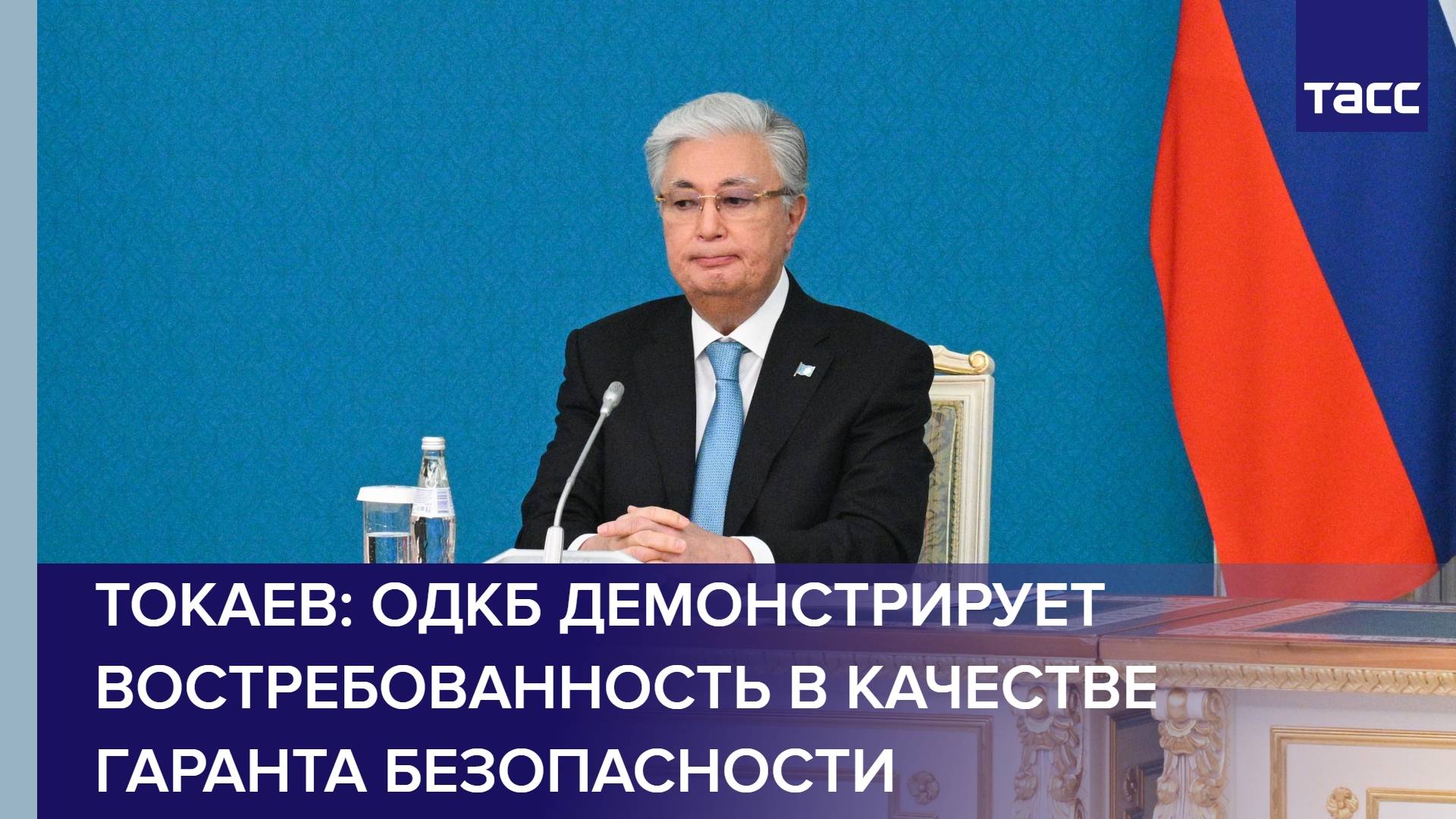 ТАСС

ТОКАЕВ: ОДКБ ДЕМОНСТРИРУЕТ ВОСТРЕБОВАННОСТЬ В КАЧЕСТВЕ ГАРАНТА БЕЗОПАСНОСТИ